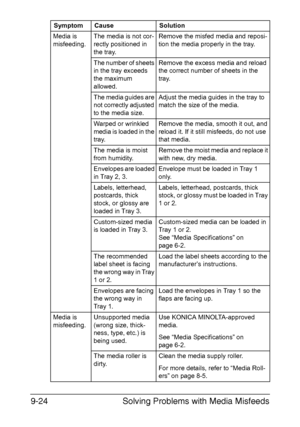 | Symptom | Cause | Solution |
|---|---|---|
| Media is misfeeding. | The media is not correctly positioned in the tray. | Remove the misfed media and reposition the media properly in the tray. |
| | The number of sheets in the tray exceeds the maximum allowed. | Remove the excess media and reload the correct number of sheets in the tray. |
| | The media guides are not correctly adjusted to the media size. | Adjust the media guides in the tray to match the size of the media. |
| | Warped or wrinkled media is loaded in the tray. | Remove the media, smooth it out, and reload it. If it still misfeeds, do not use that media. |
| | The media is moist from humidity. | Remove the moist media and replace it with new, dry media. |
| | Envelopes are loaded in Tray 2, 3. | Envelope must be loaded in Tray 1 only. |
| | Labels, letterhead, postcards, thick stock, or glossy are loaded in Tray 3. | Labels, letterhead, postcards, thick stock, or glossy must be loaded in Tray 1 or 2. |
| | Custom-sized media is loaded in Tray 3. | Custom-sized media can be loaded in Tray 1 or 2. See "Media Specifications" on page 6-2. |
| | The recommended label sheet is facing the wrong way in Tray 1 or 2. | Load the label sheets according to the manufacturer's instructions. |
| | Envelopes are facing the wrong way in Tray 1. | Load the envelopes in Tray 1 so the flaps are facing up. |
| Media is misfeeding. | Unsupported media (wrong size, thickness, type, etc.) is being used. | Use KONICA MINOLTA-approved media. See "Media Specifications" on page 6-2. |
| | The media roller is dirty. | Clean the media supply roller. For more details, refer to "Media Rollers" on page 8-5. |

9-24 Solving Problems with Media Misfeeds